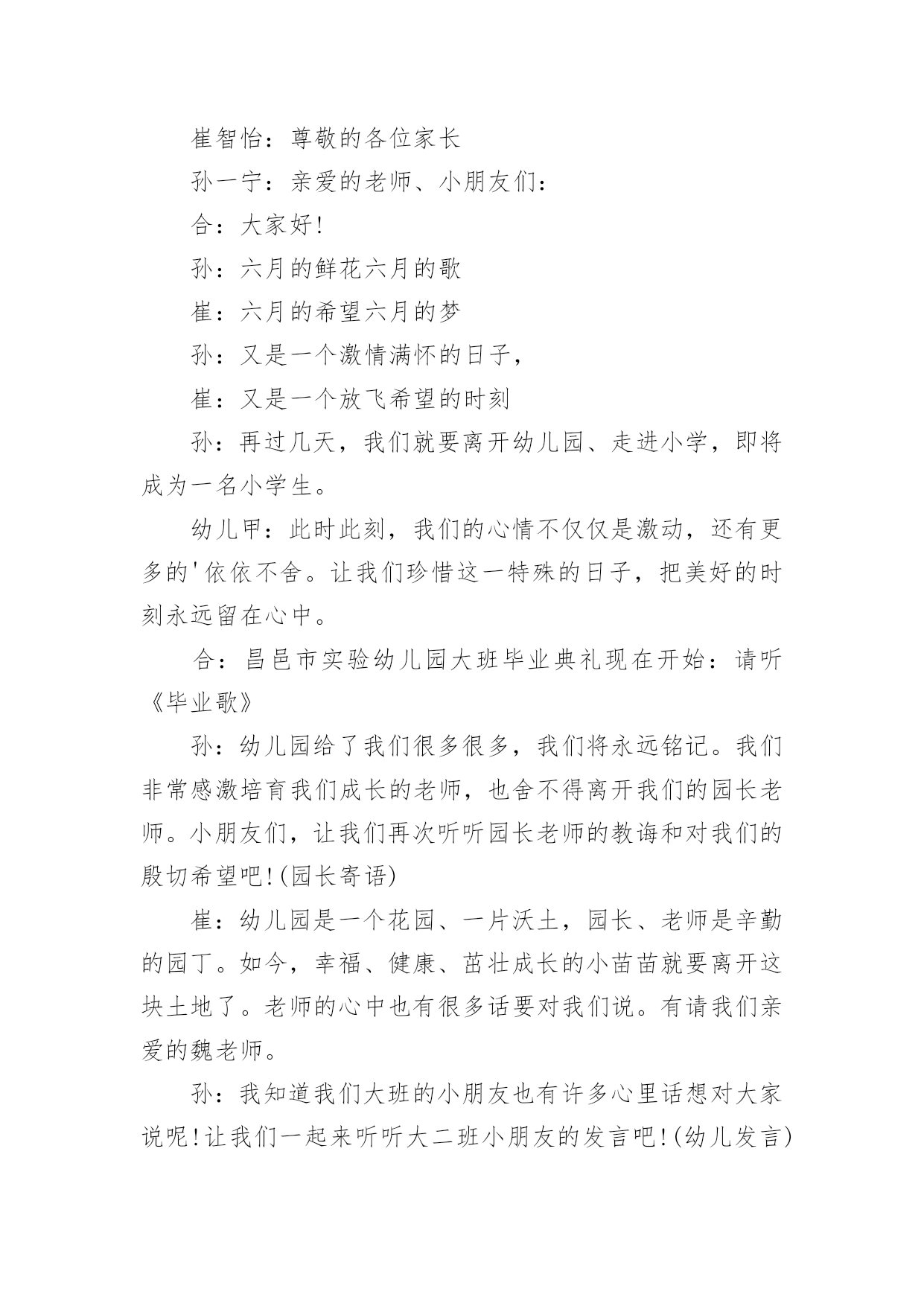 崔智怡：尊敬的各位家长

孙一宁：亲爱的老师、小朋友们：

合：大家好!

孙：六月的鲜花六月的歌

崔：六月的希望六月的梦

孙：又是一个激情满怀的日子，

崔：又是一个放飞希望的时刻

孙：再过几天，我们就要离开幼儿园、走进小学，即将成为一名小学生。

幼儿甲：此时此刻，我们的心情不仅仅是激动，还有更多的'依依不舍。让我们珍惜这一特殊的日子，把美好的时刻永远留在心中。

合：昌邑市实验幼儿园大班毕业典礼现在开始：请听《毕业歌》

孙：幼儿园给了我们很多很多，我们将永远铭记。我们非常感激培育我们成长的老师，也舍不得离开我们的园长老师。小朋友们，让我们再次听听园长老师的教诲和对我们的殷切希望吧!(园长寄语)

崔：幼儿园是一个花园、一片沃土，园长、老师是辛勤的园丁。如今，幸福、健康、茁壮成长的小苗苗就要离开这块土地了。老师的心中也有很多话要对我们说。有请我们亲爱的魏老师。

孙：我知道我们大班的小朋友也有许多心里话想对大家说呢!让我们一起来听听大二班小朋友的发言吧!(幼儿发言)